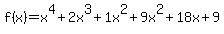 $f(x)=x^4+2x^3+1x^2+9x^2+18x+9$